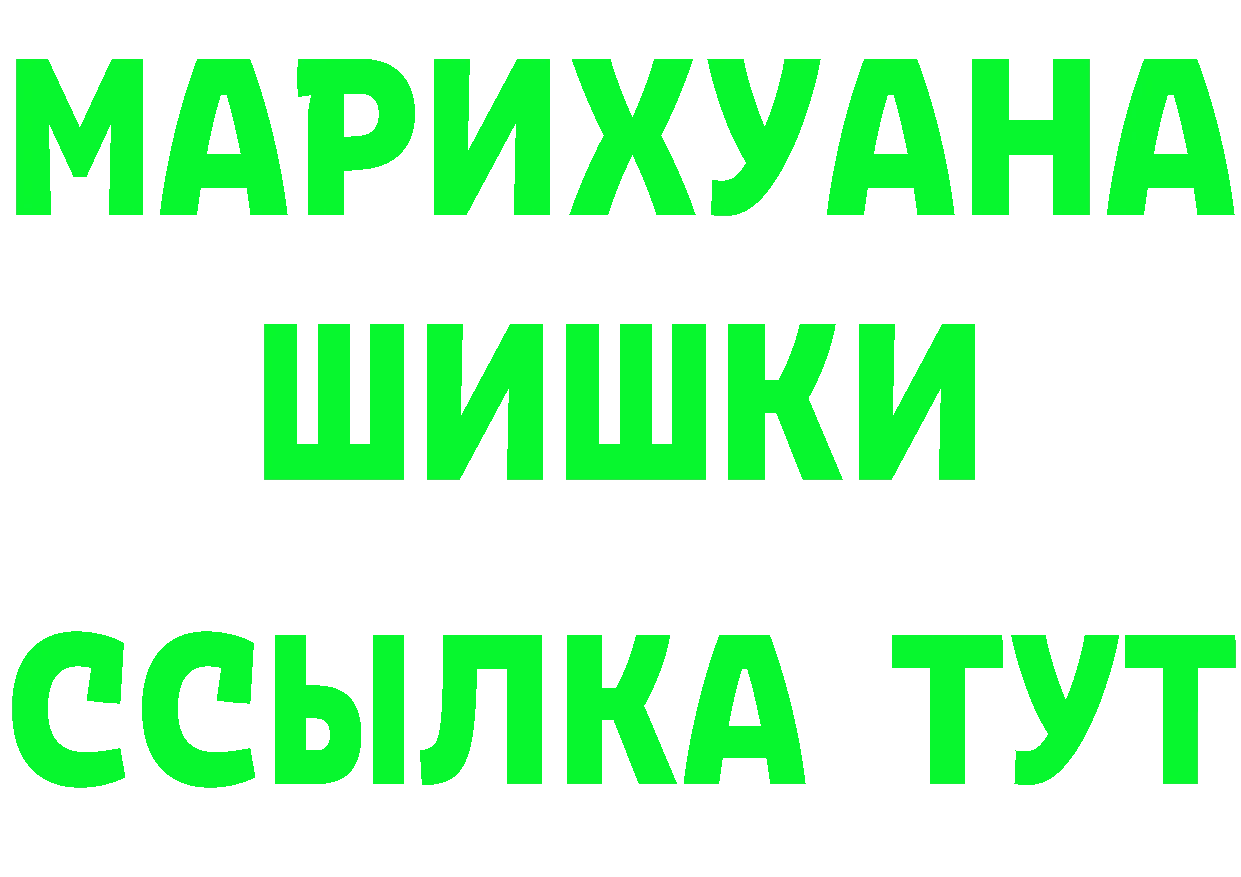 МАРИХУАНА
ШИШКИ
ССЫЛКА ТУТ